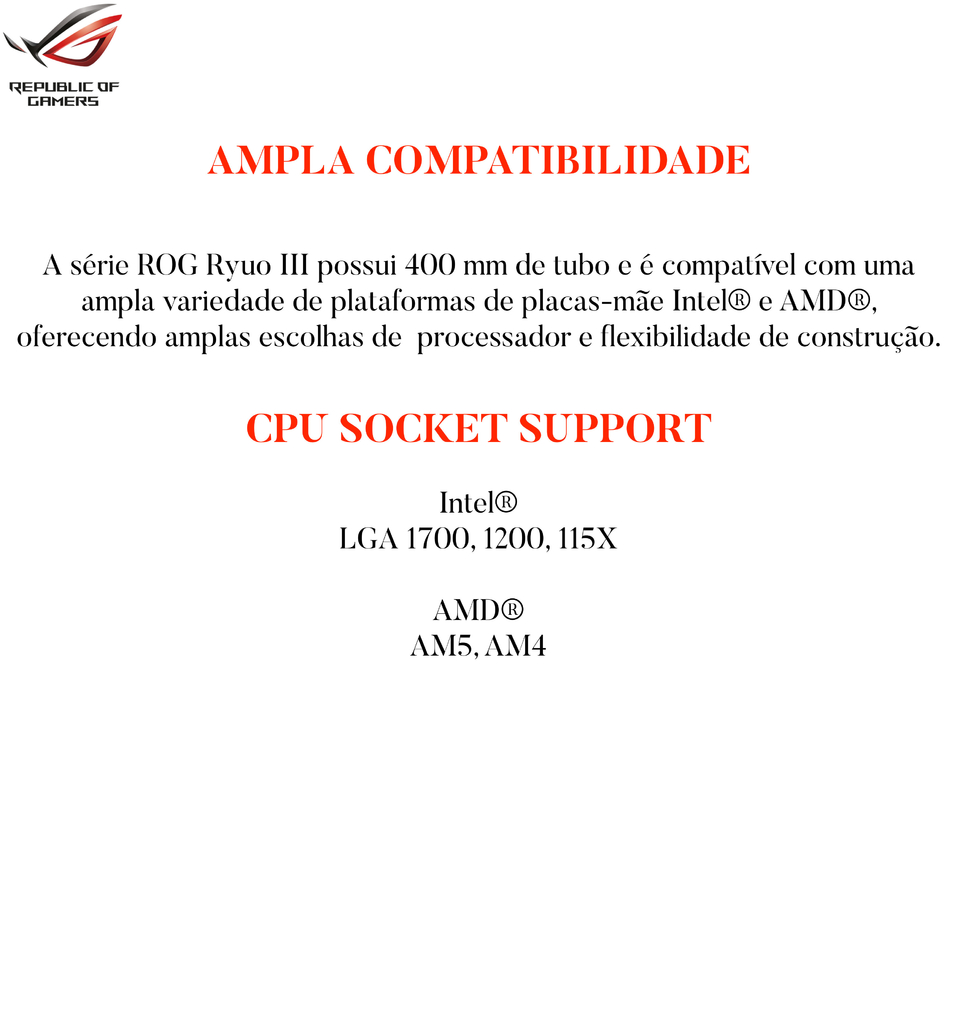 REPUBLIC OF GAMERS

AMPLA COMPATIBILIDADE

A série ROG Ryuo III possui 400 mm de tubo e é compatível com uma ampla variedade de plataformas de placas-mãe Intel® e AMD®, oferecendo amplas escolhas de processador e flexibilidade de construção.

CPU SOCKET SUPPORT

Intel®
LGA 1700, 1200, 115X

AMD®
AM5, AM4